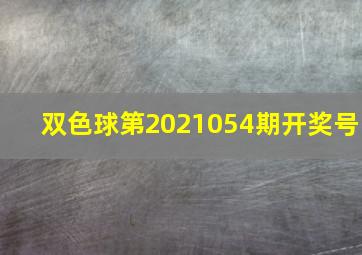 双色球第2021054期开奖号